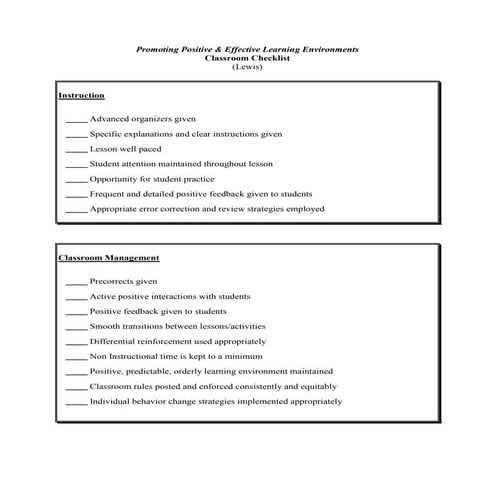 Promoting Positive & Effective Learning Environments
Classroom Checklist
(Lewis)

Instruction

_____ Advanced organizers given
_____ Specific explanations and clear instructions given
_____ Lesson well paced
_____ Student attention maintained throughout lesson
_____ Opportunity for student practice
_____ Frequent and detailed positive feedback given to students
_____ Appropriate error correction and review strategies employed

Classroom Management

_____ Precorrects given
_____ Active positive interactions with students
_____ Positive feedback given to students
_____ Smooth transitions between lessons/activities
_____ Differential reinforcement used appropriately
_____ Non Instructional time is kept to a minimum
_____ Positive, predictable, orderly learning environment maintained
_____ Classroom rules posted and enforced consistently and equitably
_____ Individual behavior change strategies implemented appropriately